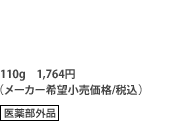 110g　1,764円
（メーカー希望小売価格/税込）

医薬部外品